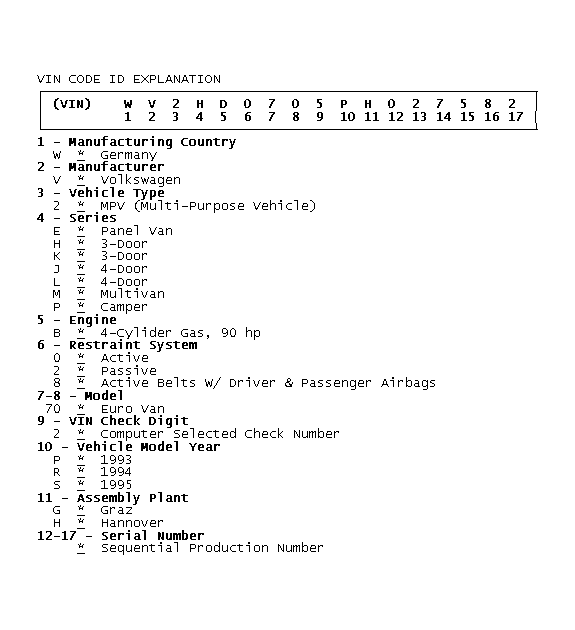 VIN CODE ID EXPLANATION

| (VIN) | W | V | 2 | H | D | 0 | 7 | 0 | 5 | P | H | 0 | 2 | 7 | 5 | 8 | 2 |
|---|---|---|---|---|---|---|---|---|---|---|---|---|---|---|---|---|---|
| | 1 | 2 | 3 | 4 | 5 | 6 | 7 | 8 | 9 | 10 | 11 | 12 | 13 | 14 | 15 | 16 | 17 |

1 - Manufacturing Country
W * Germany
2 - Manufacturer
V * Volkswagen
3 - Vehicle Type
2 * MPV (Multi-Purpose Vehicle)
4 - Series
E * Panel Van
H * 3-Door
K * 3-Door
J * 4-Door
L * 4-Door
M * Multivan
P * Camper
5 - Engine
B * 4-Cylider Gas, 90 hp
6 - Restraint System
0 * Active
2 * Passive
8 * Active Belts W/ Driver & Passenger Airbags
7-8 - Model
70 * Euro Van
9 - VIN Check Digit
2 * Computer Selected Check Number
10 - Vehicle Model Year
P * 1993
R * 1994
S * 1995
11 - Assembly Plant
G * Graz
H * Hannover
12-17 - Serial Number
* Sequential Production Number